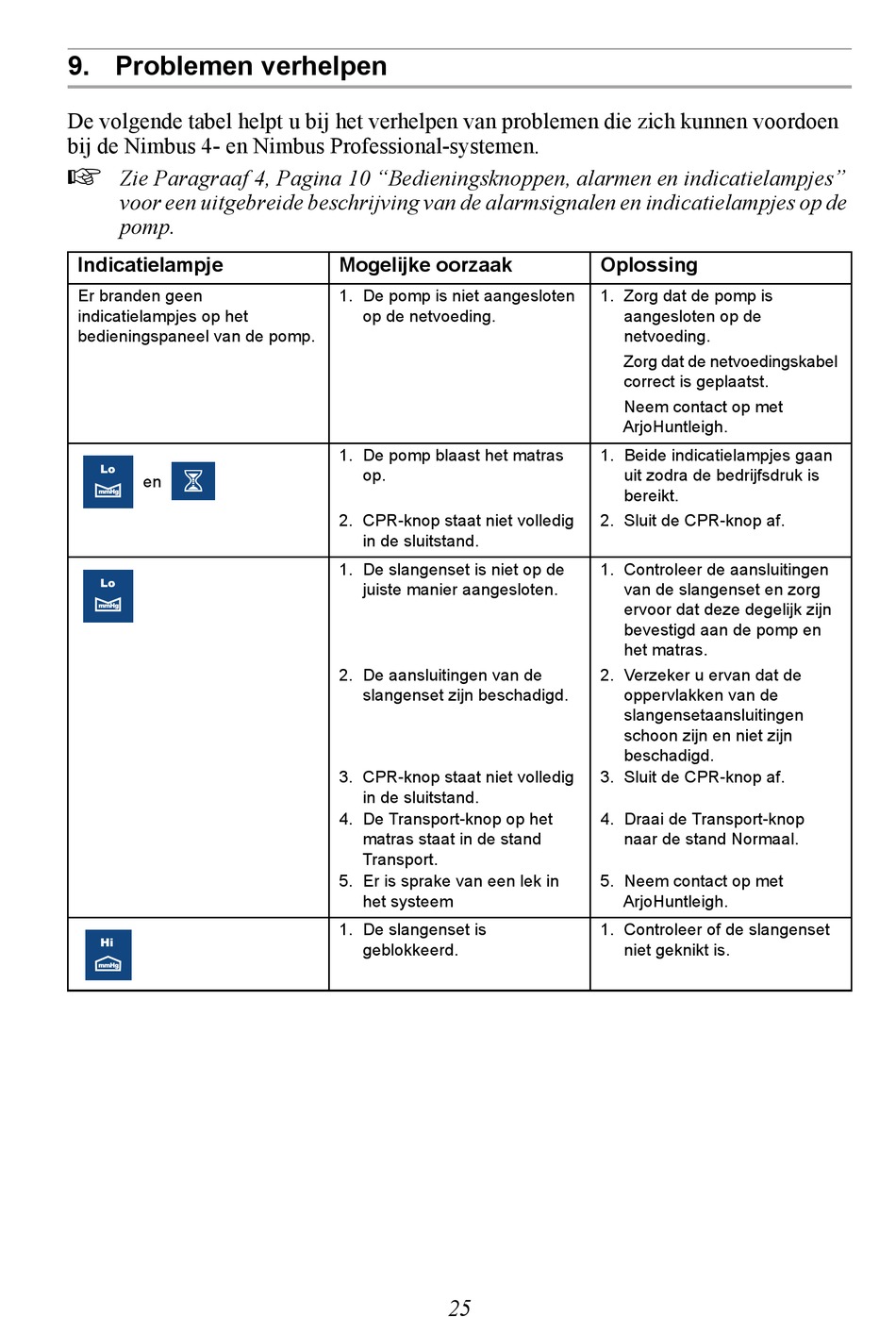 9. Problemen verhelpen

De volgende tabel helpt u bij het verhelpen van problemen die zich kunnen voordoen bij de Nimbus 4- en Nimbus Professional-systemen.

☞ Zie Paragraaf 4, Pagina 10 “Bedieningsknoppen, alarmen en indicatielampjes” voor een uitgebreide beschrijving van de alarmsignalen en indicatielampjes op de pomp.

| Indicatielampje | Mogelijke oorzaak | Oplossing |
|---|---|---|
| Er branden geen indicatielampjes op het bedieningspaneel van de pomp. | 1. De pomp is niet aangesloten op de netvoeding. | 1. Zorg dat de pomp is aangesloten op de netvoeding. Zorg dat de netvoedingskabel correct is geplaatst. Neem contact op met ArjoHuntleigh. |
| Lo mmHg en | 1. De pomp blaast het matras op. 2. CPR-knop staat niet volledig in de sluitstand. | 1. Beide indicatielampjes gaan uit zodra de bedrijfsdruk is bereikt. 2. Sluit de CPR-knop af. |
| Lo mmHg | 1. De slangenset is niet op de juiste manier aangesloten. 2. De aansluitingen van de slangenset zijn beschadigd. 3. CPR-knop staat niet volledig in de sluitstand. 4. De Transport-knop op het matras staat in de stand Transport. 5. Er is sprake van een lek in het systeem | 1. Controleer de aansluitingen van de slangenset en zorg ervoor dat deze degelijk zijn bevestigd aan de pomp en het matras. 2. Verzeker u ervan dat de oppervlakken van de slangensetaansluitingen schoon zijn en niet zijn beschadigd. 3. Sluit de CPR-knop af. 4. Draai de Transport-knop naar de stand Normaal. 5. Neem contact op met ArjoHuntleigh. |
| Hi mmHg | 1. De slangenset is geblokkeerd. | 1. Controleer of de slangenset niet geknikt is. |

25